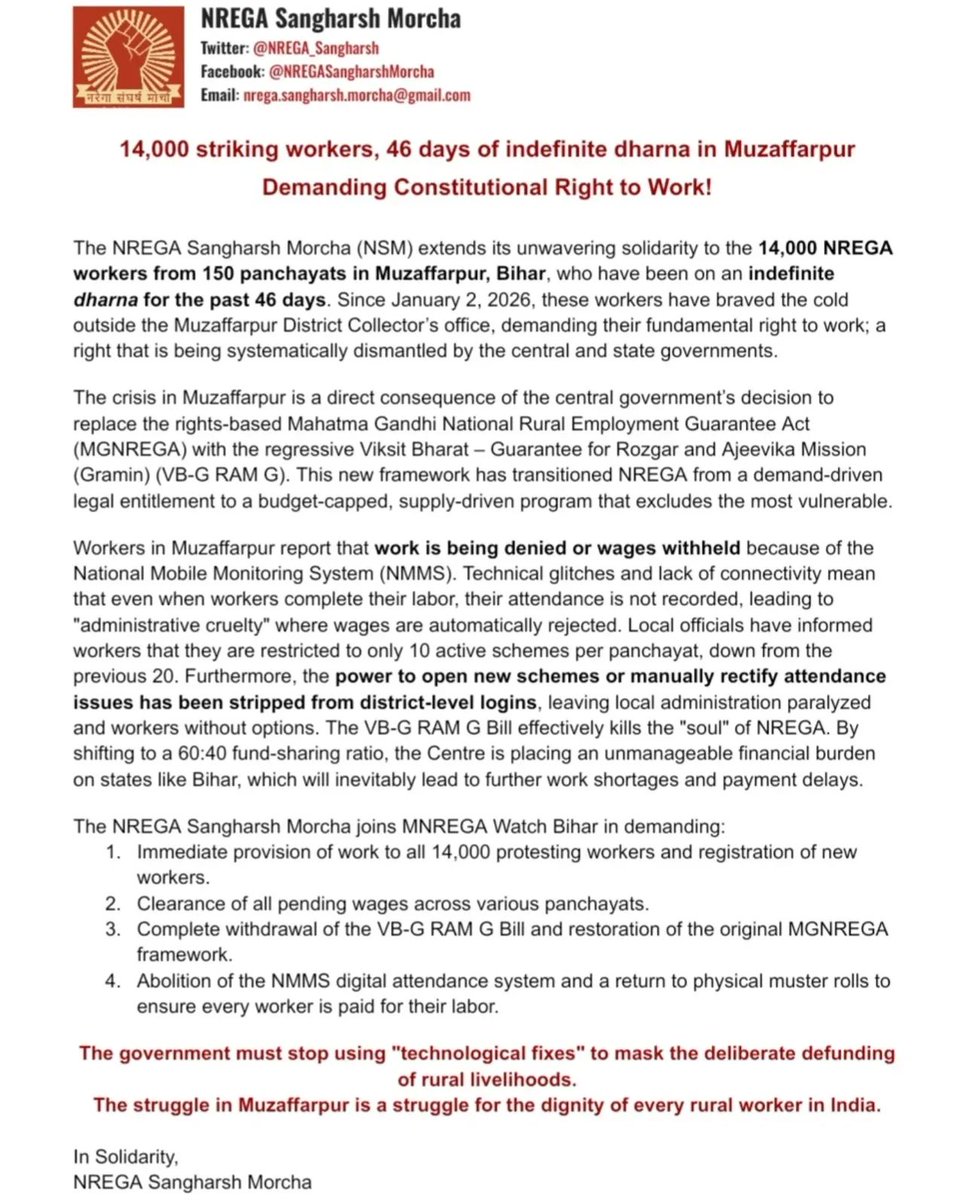 नरेगा संघर्ष मोर्चा

NREGA Sangharsh Morcha
Twitter: @NREGA_Sangharsh
Facebook: @NREGASangharshMorcha
Email: nrega.sangharsh.morcha@gmail.com

14,000 striking workers, 46 days of indefinite dharna in Muzaffarpur
Demanding Constitutional Right to Work!

The NREGA Sangharsh Morcha (NSM) extends its unwavering solidarity to the 14,000 NREGA workers from 150 panchayats in Muzaffarpur, Bihar, who have been on an indefinite dharna for the past 46 days. Since January 2, 2026, these workers have braved the cold outside the Muzaffarpur District Collector's office, demanding their fundamental right to work; a right that is being systematically dismantled by the central and state governments.

The crisis in Muzaffarpur is a direct consequence of the central government's decision to replace the rights-based Mahatma Gandhi National Rural Employment Guarantee Act (MGNREGA) with the regressive Viksit Bharat – Guarantee for Rozgar and Ajeevika Mission (Gramin) (VB-G RAM G). This new framework has transitioned NREGA from a demand-driven legal entitlement to a budget-capped, supply-driven program that excludes the most vulnerable.

Workers in Muzaffarpur report that work is being denied or wages withheld because of the National Mobile Monitoring System (NMMS). Technical glitches and lack of connectivity mean that even when workers complete their labor, their attendance is not recorded, leading to "administrative cruelty" where wages are automatically rejected. Local officials have informed workers that they are restricted to only 10 active schemes per panchayat, down from the previous 20. Furthermore, the power to open new schemes or manually rectify attendance issues has been stripped from district-level logins, leaving local administration paralyzed and workers without options. The VB-G RAM G Bill effectively kills the "soul" of NREGA. By shifting to a 60:40 fund-sharing ratio, the Centre is placing an unmanageable financial burden on states like Bihar, which will inevitably lead to further work shortages and payment delays.

The NREGA Sangharsh Morcha joins MNREGA Watch Bihar in demanding:
1. Immediate provision of work to all 14,000 protesting workers and registration of new workers.
2. Clearance of all pending wages across various panchayats.
3. Complete withdrawal of the VB-G RAM G Bill and restoration of the original MGNREGA framework.
4. Abolition of the NMMS digital attendance system and a return to physical muster rolls to ensure every worker is paid for their labor.

The government must stop using "technological fixes" to mask the deliberate defunding of rural livelihoods.
The struggle in Muzaffarpur is a struggle for the dignity of every rural worker in India.

In Solidarity,
NREGA Sangharsh Morcha